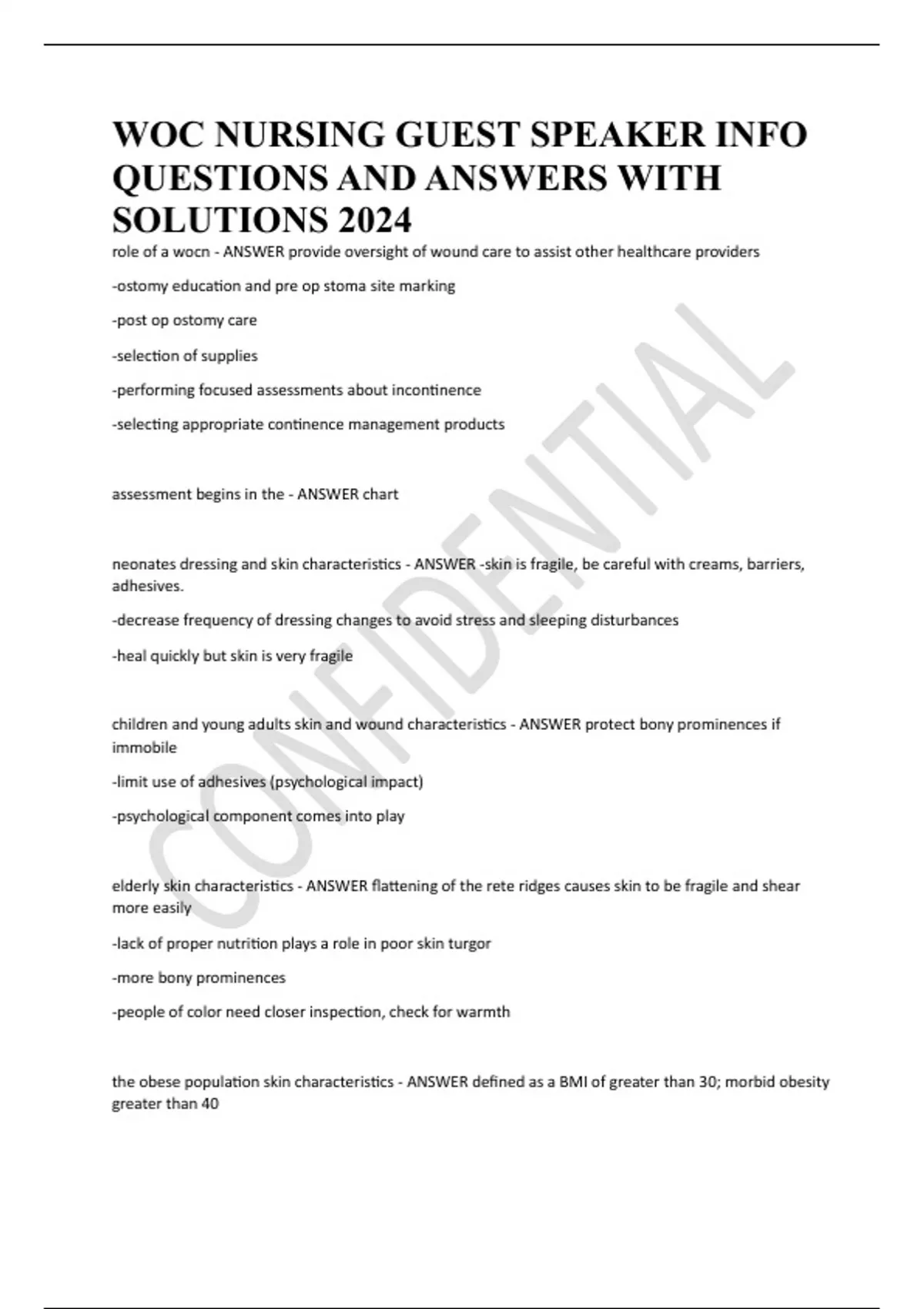 WOC NURSING GUEST SPEAKER INFO QUESTIONS AND ANSWERS WITH SOLUTIONS 2024

role of a wocn - ANSWER provide oversight of wound care to assist other healthcare providers

-ostomy education and pre op stoma site marking

-post op ostomy care

-selection of supplies

-performing focused assessments about incontinence

-selecting appropriate continence management products

assessment begins in the - ANSWER chart

neonates dressing and skin characteristics - ANSWER -skin is fragile, be careful with creams, barriers, adhesives.

-decrease frequency of dressing changes to avoid stress and sleeping disturbances

-heal quickly but skin is very fragile

children and young adults skin and wound characteristics - ANSWER protect bony prominences if immobile

-limit use of adhesives (psychological impact)

-psychological component comes into play

elderly skin characteristics - ANSWER flattening of the rete ridges causes skin to be fragile and shear more easily

-lack of proper nutrition plays a role in poor skin turgor

-more bony prominences

-people of color need closer inspection, check for warmth

the obese population skin characteristics - ANSWER defined as a BMI of greater than 30; morbid obesity greater than 40

CONFIDENTIAL